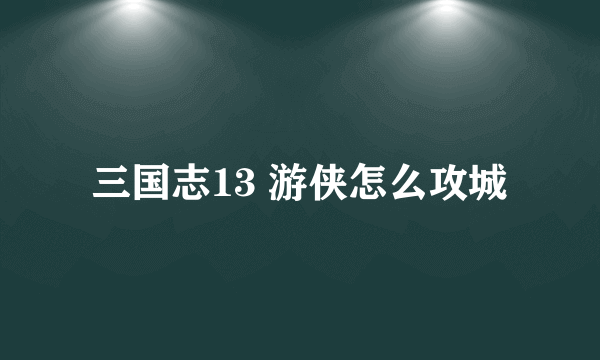 三国志13 游侠怎么攻城